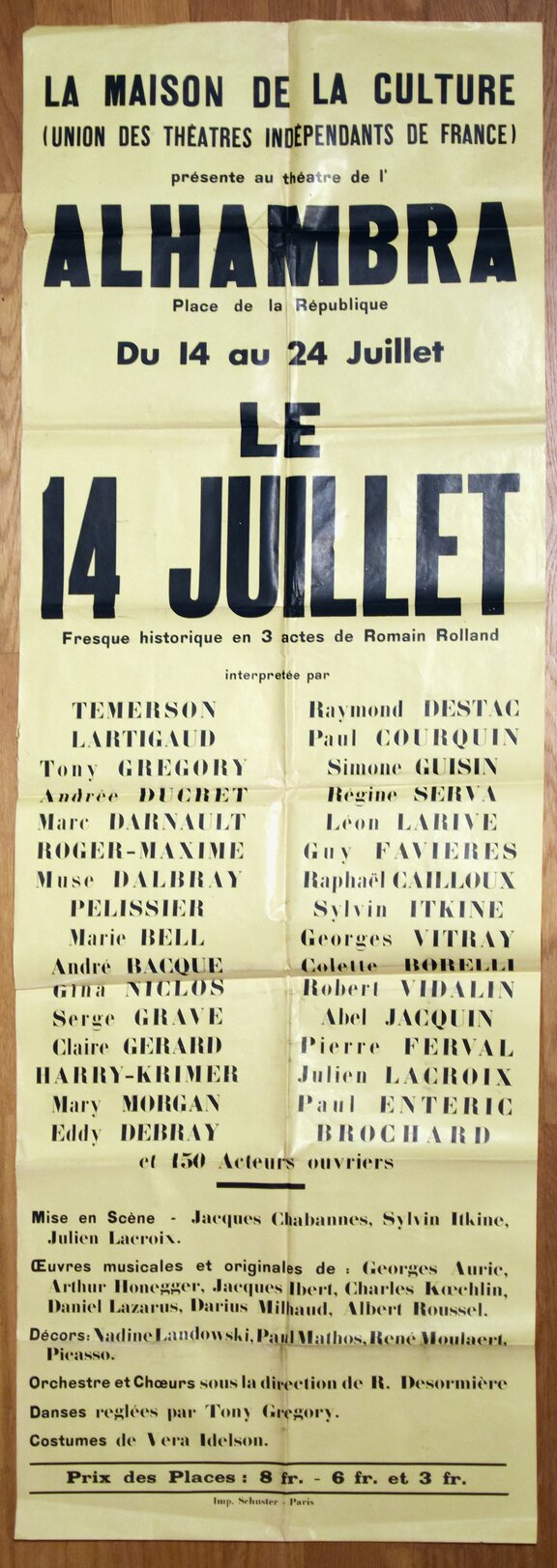 LA MAISON DE LA CULTURE
(UNION DES THÉATRES INDÉPENDANTS DE FRANCE)

présente au théatre de l'

ALHAMBRA

Place de la République

Du 14 au 24 Juillet

LE
14 JUILLET

Fresque historique en 3 actes de Romain Rolland

interpretée par

TEMERSON
LARTIGAUD
Tony GREGORY
Andrée DUCRET
Marc DARNAULT
ROGER-MAXIME
Muse DALBRAY
PELISSIER
Marie BELL
André BACQUE
Gina NICLOS
Serge GRAVE
Claire GERARD
HARRY-KRIMER
Mary MORGAN
Eddy DEBRAY

Raymond DESTAC
Paul COURQUIN
Simone GUISIN
Régine SERVA
Léon LARIVE
Guy FAVIERES
Raphaël CAILLOUX
Sylvin ITKINE
Georges VITRAY
Colette BORELLI
Robert VIDALIN
Abel JACQUIN
Pierre FERVAL
Julien LACROIX
Paul ENTERIC
BROCHARD

et 150 Acteurs ouvriers

Mise en Scène - Jacques Chabannes, Sylvin Itkine, Julien Lacroix.

Œuvres musicales et originales de : Georges Auric, Arthur Honegger, Jacques Ibert, Charles Kœchlin, Daniel Lazarus, Darius Milhaud, Albert Roussel.

Décors: Nadine Landowski, Paul Mathos, René Moulaert, Picasso.

Orchestre et Chœurs sous la direction de R. Desormière

Danses reglées par Tony Gregory.

Costumes de Vera Idelson.

Prix des Places : 8 fr. - 6 fr. et 3 fr.

Imp. Schuster - Paris